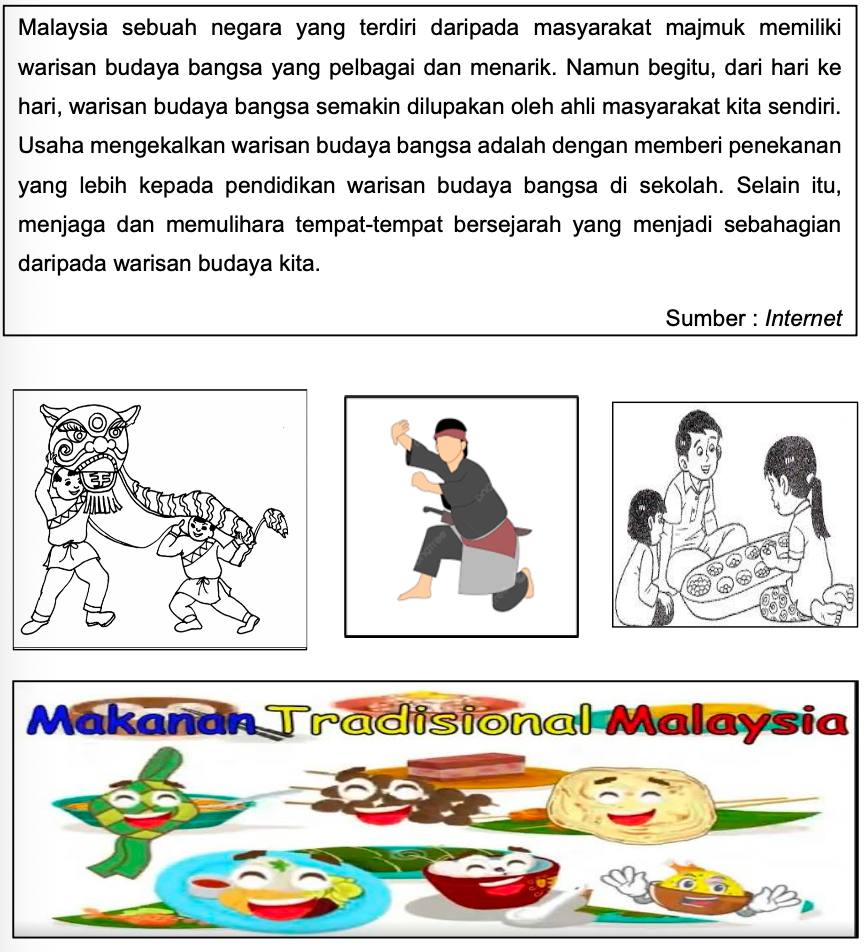 Malaysia sebuah negara yang terdiri daripada masyarakat majmuk memiliki warisan budaya bangsa yang pelbagai dan menarik. Namun begitu, dari hari ke hari, warisan budaya bangsa semakin dilupakan oleh ahli masyarakat kita sendiri. Usaha mengekalkan warisan budaya bangsa adalah dengan memberi penekanan yang lebih kepada pendidikan warisan budaya bangsa di sekolah. Selain itu, menjaga dan memulihara tempat-tempat bersejarah yang menjadi sebahagian daripada warisan budaya kita.

Sumber : Internet

Makanan Tradisional Malaysia